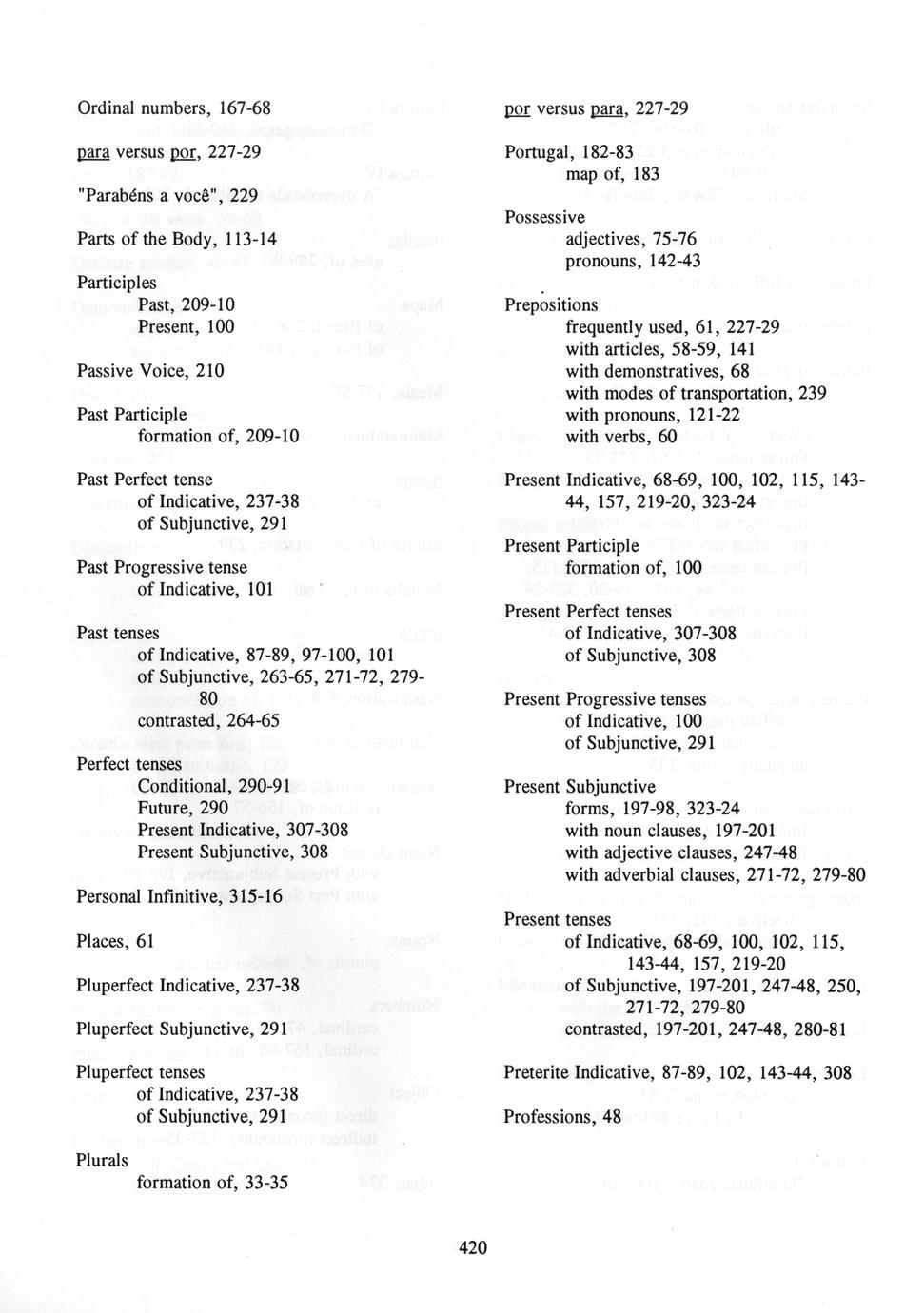 Ordinal numbers, 167-68

para versus por, 227-29

"Parabéns a você", 229

Parts of the Body, 113-14

Participles
Past, 209-10
Present, 100

Passive Voice, 210

Past Participle
formation of, 209-10

Past Perfect tense
of Indicative, 237-38
of Subjunctive, 291

Past Progressive tense
of Indicative, 101

Past tenses
of Indicative, 87-89, 97-100, 101
of Subjunctive, 263-65, 271-72, 279-80
contrasted, 264-65

Perfect tenses
Conditional, 290-91
Future, 290
Present Indicative, 307-308
Present Subjunctive, 308

Personal Infinitive, 315-16

Places, 61

Pluperfect Indicative, 237-38

Pluperfect Subjunctive, 291

Pluperfect tenses
of Indicative, 237-38
of Subjunctive, 291

Plurals
formation of, 33-35

por versus para, 227-29

Portugal, 182-83
map of, 183

Possessive
adjectives, 75-76
pronouns, 142-43

Prepositions
frequently used, 61, 227-29
with articles, 58-59, 141
with demonstratives, 68
with modes of transportation, 239
with pronouns, 121-22
with verbs, 60

Present Indicative, 68-69, 100, 102, 115, 143-44, 157, 219-20, 323-24

Present Participle
formation of, 100

Present Perfect tenses
of Indicative, 307-308
of Subjunctive, 308

Present Progressive tenses
of Indicative, 100
of Subjunctive, 291

Present Subjunctive
forms, 197-98, 323-24
with noun clauses, 197-201
with adjective clauses, 247-48
with adverbial clauses, 271-72, 279-80

Present tenses
of Indicative, 68-69, 100, 102, 115, 143-44, 157, 219-20
of Subjunctive, 197-201, 247-48, 250, 271-72, 279-80
contrasted, 197-201, 247-48, 280-81

Preterite Indicative, 87-89, 102, 143-44, 308

Professions, 48

420